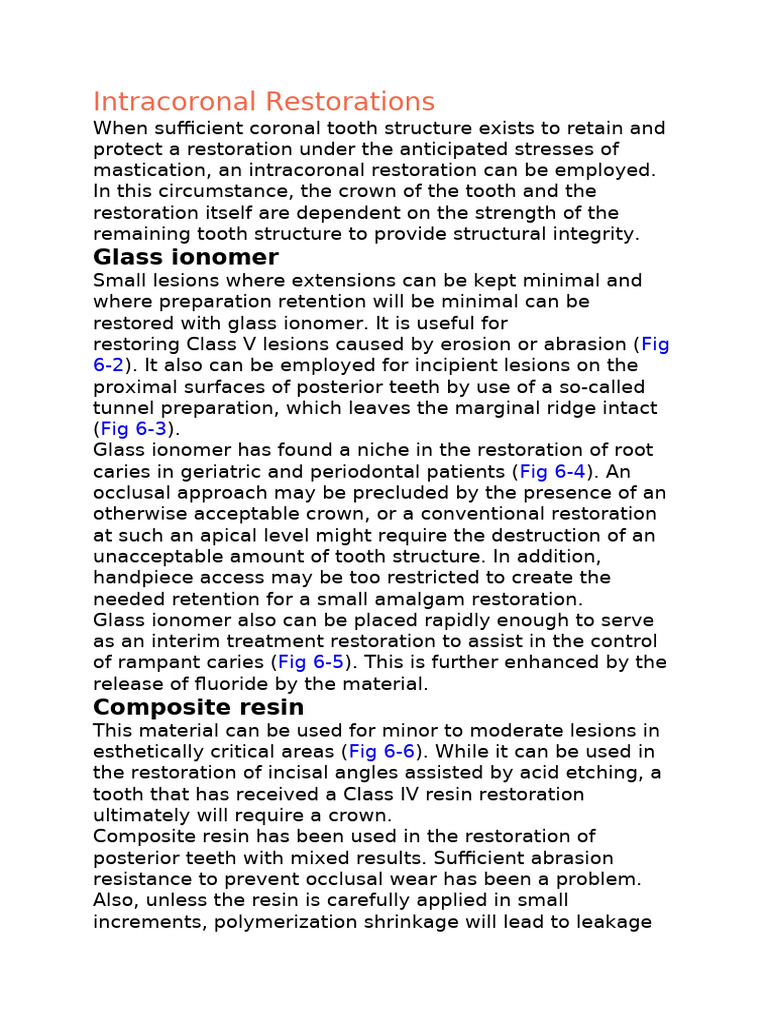 Intracoronal Restorations

When sufficient coronal tooth structure exists to retain and protect a restoration under the anticipated stresses of mastication, an intracoronal restoration can be employed. In this circumstance, the crown of the tooth and the restoration itself are dependent on the strength of the remaining tooth structure to provide structural integrity.

Glass ionomer

Small lesions where extensions can be kept minimal and where preparation retention will be minimal can be restored with glass ionomer. It is useful for restoring Class V lesions caused by erosion or abrasion (Fig 6-2). It also can be employed for incipient lesions on the proximal surfaces of posterior teeth by use of a so-called tunnel preparation, which leaves the marginal ridge intact (Fig 6-3).

Glass ionomer has found a niche in the restoration of root caries in geriatric and periodontal patients (Fig 6-4). An occlusal approach may be precluded by the presence of an otherwise acceptable crown, or a conventional restoration at such an apical level might require the destruction of an unacceptable amount of tooth structure. In addition, handpiece access may be too restricted to create the needed retention for a small amalgam restoration.

Glass ionomer also can be placed rapidly enough to serve as an interim treatment restoration to assist in the control of rampant caries (Fig 6-5). This is further enhanced by the release of fluoride by the material.

Composite resin

This material can be used for minor to moderate lesions in esthetically critical areas (Fig 6-6). While it can be used in the restoration of incisal angles assisted by acid etching, a tooth that has received a Class IV resin restoration ultimately will require a crown.

Composite resin has been used in the restoration of posterior teeth with mixed results. Sufficient abrasion resistance to prevent occlusal wear has been a problem. Also, unless the resin is carefully applied in small increments, polymerization shrinkage will lead to leakage